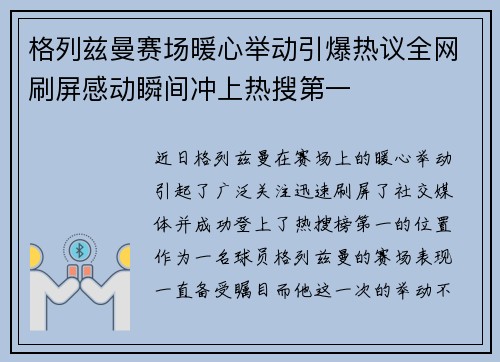 格列兹曼赛场暖心举动引爆热议全网刷屏感动瞬间冲上热搜第一

近日格列兹曼在赛场上的暖心举动引起了广泛关注迅速刷屏了社交媒体并成功登上了热搜榜第一的位置作为一名球员格列兹曼的赛场表现一直备受瞩目而他这一次的举动不